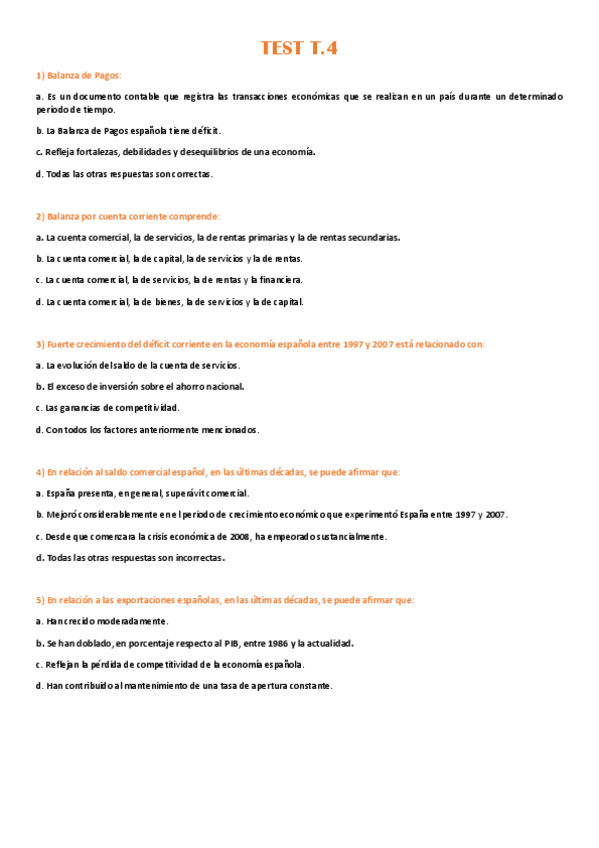 TEST T.4

1) Balanza de Pagos:

a. Es un documento contable que registra las transacciones económicas que se realizan en un país durante un determinado periodo de tiempo.

b. La Balanza de Pagos española tiene déficit.

c. Refleja fortalezas, debilidades y desequilibrios de una economía.

d. Todas las otras respuestas son correctas.

2) Balanza por cuenta corriente comprende:

a. La cuenta comercial, la de servicios, la de rentas primarias y la de rentas secundarias.

b. La cuenta comercial, la de capital, la de servicios y la de rentas.

c. La cuenta comercial, la de servicios, la de rentas y la financiera.

d. La cuenta comercial, la de bienes, la de servicios y la de capital.

3) Fuerte crecimiento del déficit corriente en la economía española entre 1997 y 2007 está relacionado con:

a. La evolución del saldo de la cuenta de servicios.

b. El exceso de inversión sobre el ahorro nacional.

c. Las ganancias de competitividad.

d. Con todos los factores anteriormente mencionados.

4) En relación al saldo comercial español, en las últimas décadas, se puede afirmar que:

a. España presenta, en general, superávit comercial.

b. Mejoró considerablemente en el periodo de crecimiento económico que experimentó España entre 1997 y 2007.

c. Desde que comenzara la crisis económica de 2008, ha empeorado sustancialmente.

d. Todas las otras respuestas son incorrectas.

5) En relación a las exportaciones españolas, en las últimas décadas, se puede afirmar que:

a. Han crecido moderadamente.

b. Se han doblado, en porcentaje respecto al PIB, entre 1986 y la actualidad.

c. Reflejan la pérdida de competitividad de la economía española.

d. Han contribuido al mantenimiento de una tasa de apertura constante.